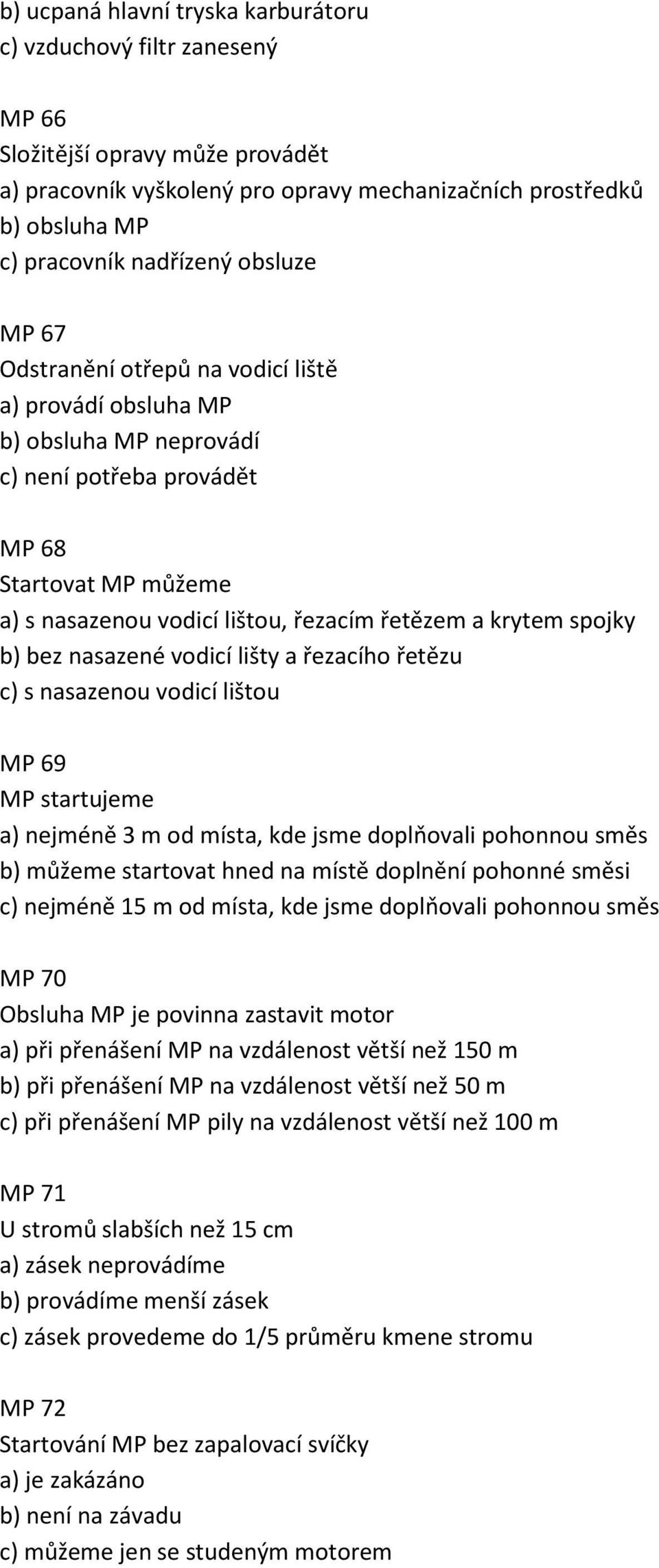 b) ucpaná hlavní tryska karburátoru
c) vzduchový filtr zanesený

MP 66
Složitější opravy může provádět
a) pracovník vyškolený pro opravy mechanizačních prostředků
b) obsluha MP
c) pracovník nadřízený obsluze

MP 67
Odstranění otřepů na vodicí liště
a) provádí obsluha MP
b) obsluha MP neprovádí
c) není potřeba provádět

MP 68
Startovat MP můžeme
a) s nasazenou vodicí lištou, řezacím řetězem a krytem spojky
b) bez nasazené vodicí lišty a řezacího řetězu
c) s nasazenou vodicí lištou

MP 69
MP startujeme
a) nejméně 3 m od místa, kde jsme doplňovali pohonnou směs
b) můžeme startovat hned na místě doplnění pohonné směsi
c) nejméně 15 m od místa, kde jsme doplňovali pohonnou směs

MP 70
Obsluha MP je povinna zastavit motor
a) při přenášení MP na vzdálenost větší než 150 m
b) při přenášení MP na vzdálenost větší než 50 m
c) při přenášení MP pily na vzdálenost větší než 100 m

MP 71
U stromů slabších než 15 cm
a) zásek neprovádíme
b) provádíme menší zásek
c) zásek provedeme do 1/5 průměru kmene stromu

MP 72
Startování MP bez zapalovací svíčky
a) je zakázáno
b) není na závadu
c) můžeme jen se studeným motorem